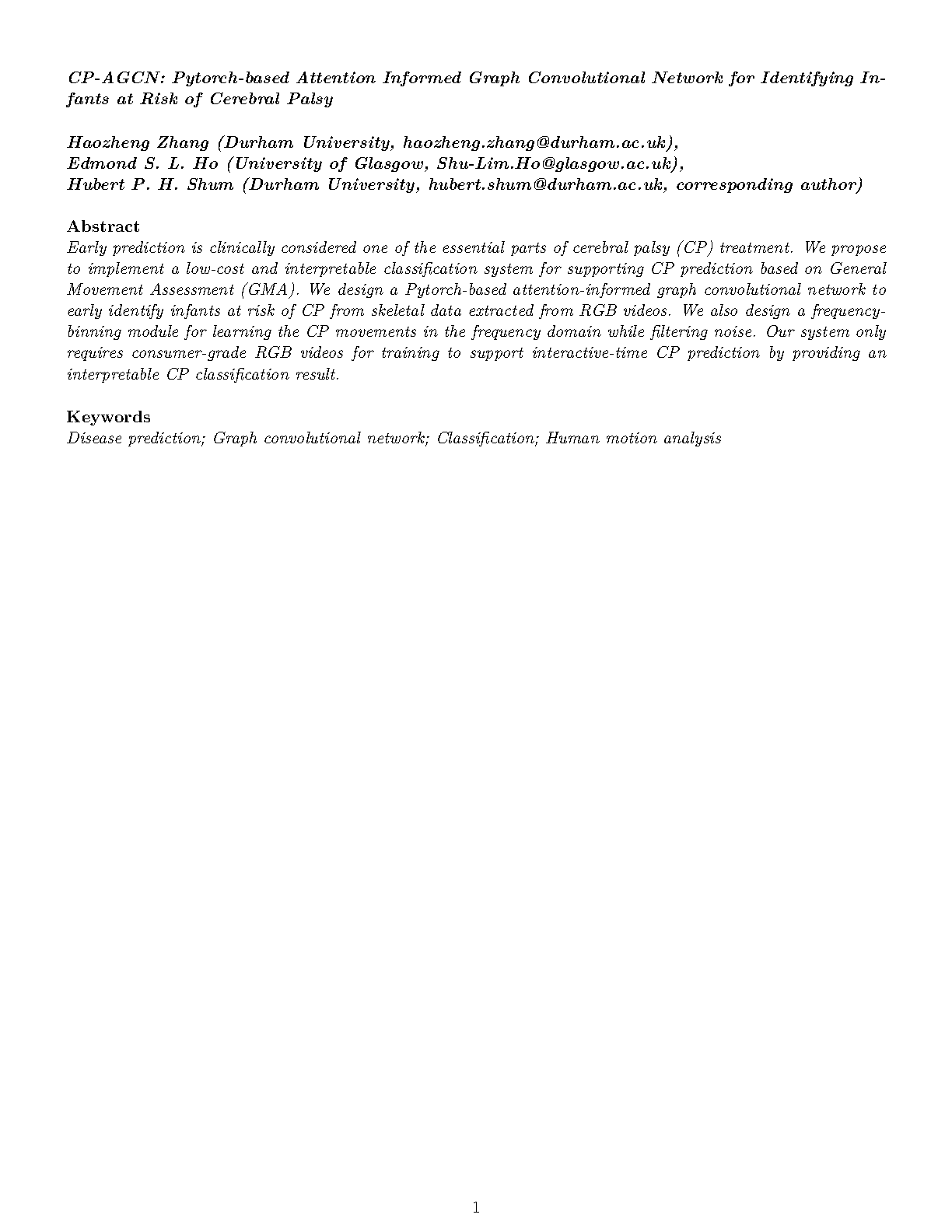 CP-AGCN: Pytorch-based Attention Informed Graph Convolutional Network for Identifying Infants at Risk of Cerebral Palsy

Haozheng Zhang (Durham University, haozheng.zhang@durham.ac.uk),
Edmond S. L. Ho (University of Glasgow, Shu-Lim.Ho@glasgow.ac.uk),
Hubert P. H. Shum (Durham University, hubert.shum@durham.ac.uk, corresponding author)

Abstract
Early prediction is clinically considered one of the essential parts of cerebral palsy (CP) treatment. We propose to implement a low-cost and interpretable classification system for supporting CP prediction based on General Movement Assessment (GMA). We design a Pytorch-based attention-informed graph convolutional network to early identify infants at risk of CP from skeletal data extracted from RGB videos. We also design a frequency-binning module for learning the CP movements in the frequency domain while filtering noise. Our system only requires consumer-grade RGB videos for training to support interactive-time CP prediction by providing an interpretable CP classification result.

Keywords
Disease prediction; Graph convolutional network; Classification; Human motion analysis

1